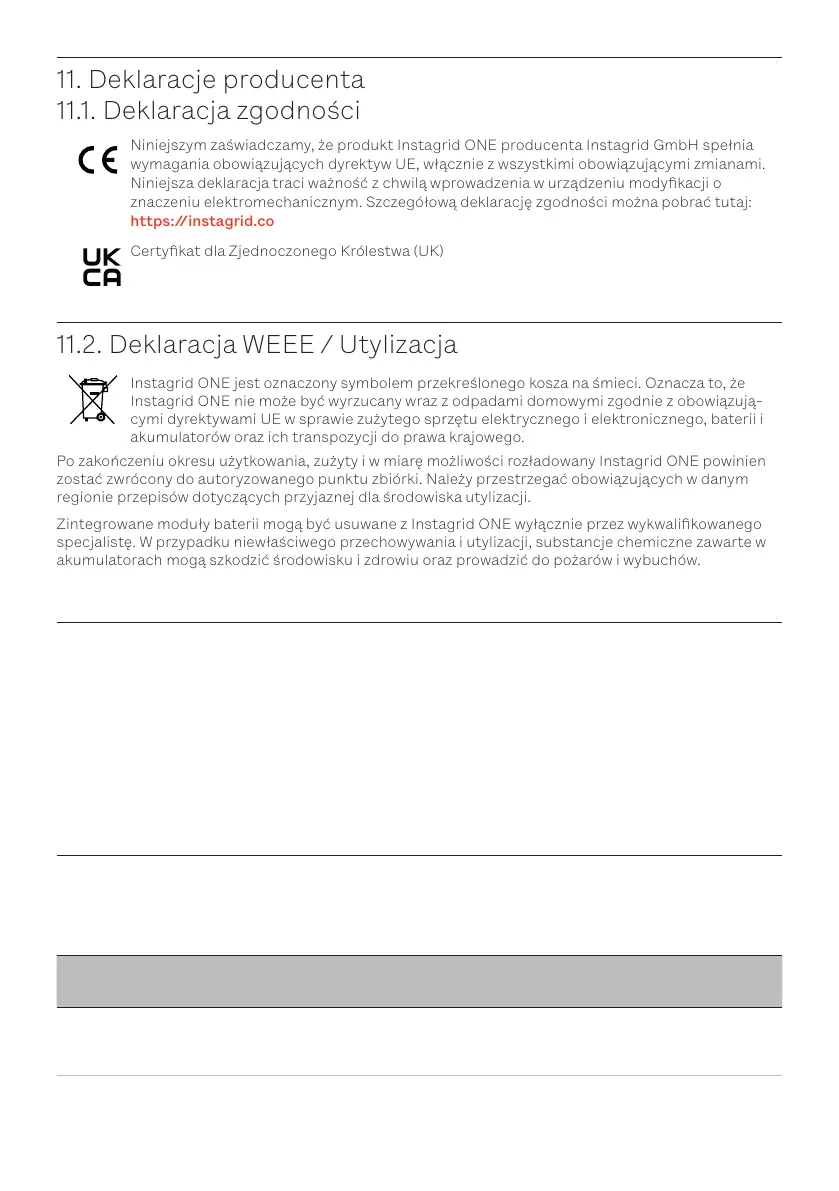 11. Deklaracje producenta
11.1. Deklaracja zgodności

CE

Niniejszym zaświadczamy, że produkt Instagrid ONE producenta Instagrid GmbH spełnia wymagania obowiązujących dyrektyw UE, włącznie z wszystkimi obowiązującymi zmianami. Niniejsza deklaracja traci ważność z chwilą wprowadzenia w urządzeniu modyfikacji o znaczeniu elektromechanicznym. Szczegółową deklarację zgodności można pobrać tutaj: https://instagrid.co

UK CA

Certyfikat dla Zjednoczonego Królestwa (UK)

11.2. Deklaracja WEEE / Utylizacja

Instagrid ONE jest oznaczony symbolem przekreślonego kosza na śmieci. Oznacza to, że Instagrid ONE nie może być wyrzucany wraz z odpadami domowymi zgodnie z obowiązującymi dyrektywami UE w sprawie zużytego sprzętu elektrycznego i elektronicznego, baterii i akumulatorów oraz ich transpozycji do prawa krajowego.

Po zakończeniu okresu użytkowania, zużyty i w miarę możliwości rozładowany Instagrid ONE powinien zostać zwrócony do autoryzowanego punktu zbiórki. Należy przestrzegać obowiązujących w danym regionie przepisów dotyczących przyjaznej dla środowiska utylizacji.

Zintegrowane moduły baterii mogą być usuwane z Instagrid ONE wyłącznie przez wykwalifikowanego specjalistę. W przypadku niewłaściwego przechowywania i utylizacji, substancje chemiczne zawarte w akumulatorach mogą szkodzić środowisku i zdrowiu oraz prowadzić do pożarów i wybuchów.